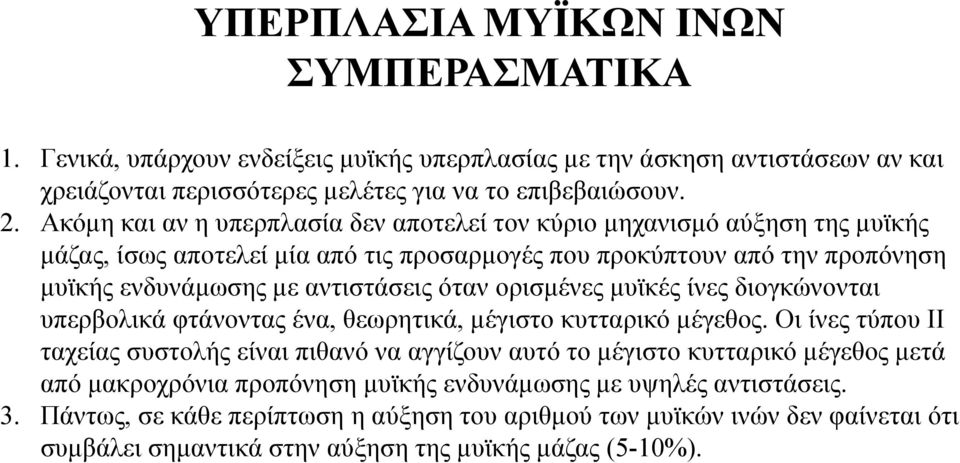 ΥΠΕΡΠΛΑΣΙΑ ΜΥΪΚΩΝ ΙΝΩΝ
ΣΥΜΠΕΡΑΣΜΑΤΙΚΑ

1. Γενικά, υπάρχουν ενδείξεις μυϊκής υπερπλασίας με την άσκηση αντιστάσεων αν και χρειάζονται περισσότερες μελέτες για να το επιβεβαιώσουν.
2. Ακόμη και αν η υπερπλασία δεν αποτελεί τον κύριο μηχανισμό αύξηση της μυϊκής μάζας, ίσως αποτελεί μία από τις προσαρμογές που προκύπτουν από την προπόνηση μυϊκής ενδυνάμωσης με αντιστάσεις όταν ορισμένες μυϊκές ίνες διογκώνονται υπερβολικά φτάνοντας ένα, θεωρητικά, μέγιστο κυτταρικό μέγεθος. Οι ίνες τύπου ΙΙ ταχείας συστολής είναι πιθανό να αγγίζουν αυτό το μέγιστο κυτταρικό μέγεθος μετά από μακροχρόνια προπόνηση μυϊκής ενδυνάμωσης με υψηλές αντιστάσεις.
3. Πάντως, σε κάθε περίπτωση η αύξηση του αριθμού των μυϊκών ινών δεν φαίνεται ότι συμβάλει σημαντικά στην αύξηση της μυϊκής μάζας (5-10%).